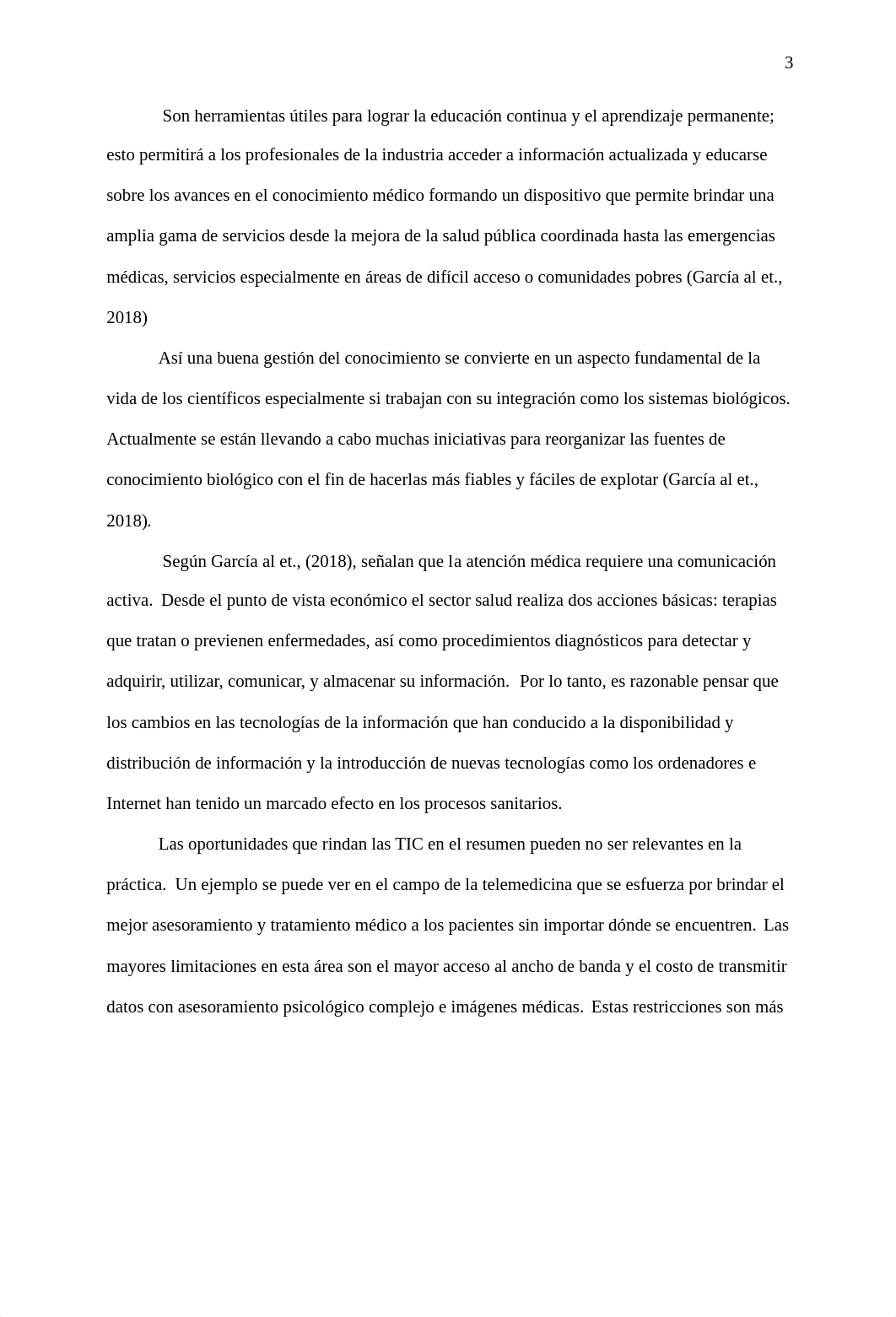 3

Son herramientas útiles para lograr la educación continua y el aprendizaje permanente; esto permitirá a los profesionales de la industria acceder a información actualizada y educarse sobre los avances en el conocimiento médico formando un dispositivo que permite brindar una amplia gama de servicios desde la mejora de la salud pública coordinada hasta las emergencias médicas, servicios especialmente en áreas de difícil acceso o comunidades pobres (García al et., 2018)

Así una buena gestión del conocimiento se convierte en un aspecto fundamental de la vida de los científicos especialmente si trabajan con su integración como los sistemas biológicos. Actualmente se están llevando a cabo muchas iniciativas para reorganizar las fuentes de conocimiento biológico con el fin de hacerlas más fiables y fáciles de explotar (García al et., 2018).

Según García al et., (2018), señalan que la atención médica requiere una comunicación activa. Desde el punto de vista económico el sector salud realiza dos acciones básicas: terapias que tratan o previenen enfermedades, así como procedimientos diagnósticos para detectar y adquirir, utilizar, comunicar, y almacenar su información. Por lo tanto, es razonable pensar que los cambios en las tecnologías de la información que han conducido a la disponibilidad y distribución de información y la introducción de nuevas tecnologías como los ordenadores e Internet han tenido un marcado efecto en los procesos sanitarios.

Las oportunidades que rindan las TIC en el resumen pueden no ser relevantes en la práctica. Un ejemplo se puede ver en el campo de la telemedicina que se esfuerza por brindar el mejor asesoramiento y tratamiento médico a los pacientes sin importar dónde se encuentren. Las mayores limitaciones en esta área son el mayor acceso al ancho de banda y el costo de transmitir datos con asesoramiento psicológico complejo e imágenes médicas. Estas restricciones son más